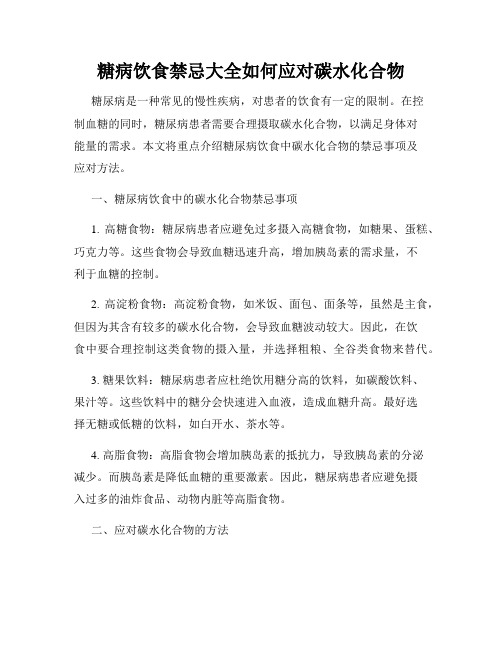 糖病饮食禁忌大全如何应对碳水化合物

糖尿病是一种常见的慢性疾病，对患者的饮食有一定的限制。在控制血糖的同时，糖尿病患者需要合理摄取碳水化合物，以满足身体对能量的需求。本文将重点介绍糖尿病饮食中碳水化合物的禁忌事项及应对方法。

一、糖尿病饮食中的碳水化合物禁忌事项

1. 高糖食物：糖尿病患者应避免过多摄入高糖食物，如糖果、蛋糕、巧克力等。这些食物会导致血糖迅速升高，增加胰岛素的需求量，不利于血糖的控制。

2. 高淀粉食物：高淀粉食物，如米饭、面包、面条等，虽然是主食，但因为其含有较多的碳水化合物，会导致血糖波动较大。因此，在饮食中要合理控制这类食物的摄入量，并选择粗粮、全谷类食物来替代。

3. 糖果饮料：糖尿病患者应杜绝饮用糖分高的饮料，如碳酸饮料、果汁等。这些饮料中的糖分会快速进入血液，造成血糖升高。最好选择无糖或低糖的饮料，如白开水、茶水等。

4. 高脂食物：高脂食物会增加胰岛素的抵抗力，导致胰岛素的分泌减少。而胰岛素是降低血糖的重要激素。因此，糖尿病患者应避免摄入过多的油炸食品、动物内脏等高脂食物。

二、应对碳水化合物的方法